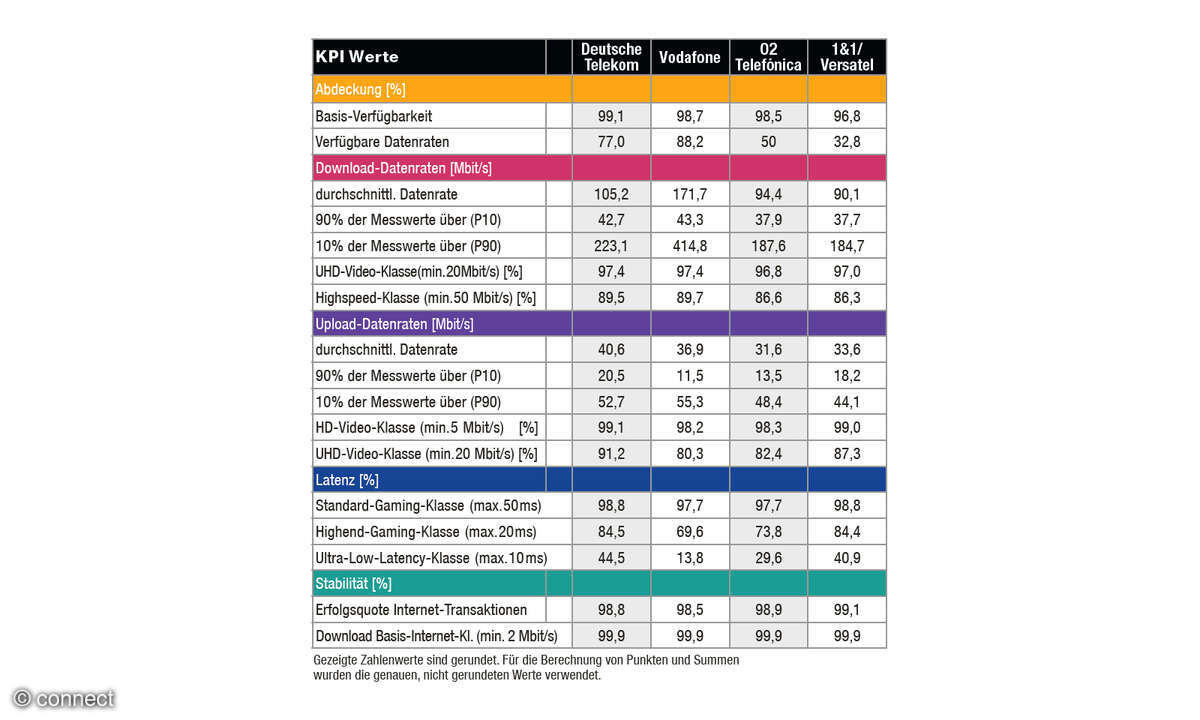 | KPI Werte | | Deutsche Telekom | Vodafone | O2 Telefónica | 1&1/ Versatel |
|---|---|---|---|---|---|
| Abdeckung [%] | | | | | |
| Basis-Verfügbarkeit | | 99,1 | 98,7 | 98,5 | 96,8 |
| Verfügbare Datenraten | | 77,0 | 88,2 | 50 | 32,8 |
| Download-Datenraten [Mbit/s] | | | | | |
| durchschnittl. Datenrate | | 105,2 | 171,7 | 94,4 | 90,1 |
| 90% der Messwerte über (P10) | | 42,7 | 43,3 | 37,9 | 37,7 |
| 10% der Messwerte über (P90) | | 223,1 | 414,8 | 187,6 | 184,7 |
| UHD-Video-Klasse(min.20Mbit/s) [%] | | 97,4 | 97,4 | 96,8 | 97,0 |
| Highspeed-Klasse (min.50 Mbit/s) [%] | | 89,5 | 89,7 | 86,6 | 86,3 |
| Upload-Datenraten [Mbit/s] | | | | | |
| durchschnittl. Datenrate | | 40,6 | 36,9 | 31,6 | 33,6 |
| 90% der Messwerte über (P10) | | 20,5 | 11,5 | 13,5 | 18,2 |
| 10% der Messwerte über (P90) | | 52,7 | 55,3 | 48,4 | 44,1 |
| HD-Video-Klasse (min.5 Mbit/s) [%] | | 99,1 | 98,2 | 98,3 | 99,0 |
| UHD-Video-Klasse (min.20 Mbit/s) [%] | | 91,2 | 80,3 | 82,4 | 87,3 |
| Latenz [%] | | | | | |
| Standard-Gaming-Klasse (max.50ms) | | 98,8 | 97,7 | 97,7 | 98,8 |
| Highend-Gaming-Klasse (max.20ms) | | 84,5 | 69,6 | 73,8 | 84,4 |
| Ultra-Low-Latency-Klasse (max.10ms) | | 44,5 | 13,8 | 29,6 | 40,9 |
| Stabilität [%] | | | | | |
| Erfolgsquote Internet-Transaktionen | | 98,8 | 98,5 | 98,9 | 99,1 |
| Download Basis-Internet-Kl. (min. 2 Mbit/s) | | 99,9 | 99,9 | 99,9 | 99,9 |

Gezeigte Zahlenwerte sind gerundet. Für die Berechnung von Punkten und Summen wurden die genauen, nicht gerundeten Werte verwendet.

© connect